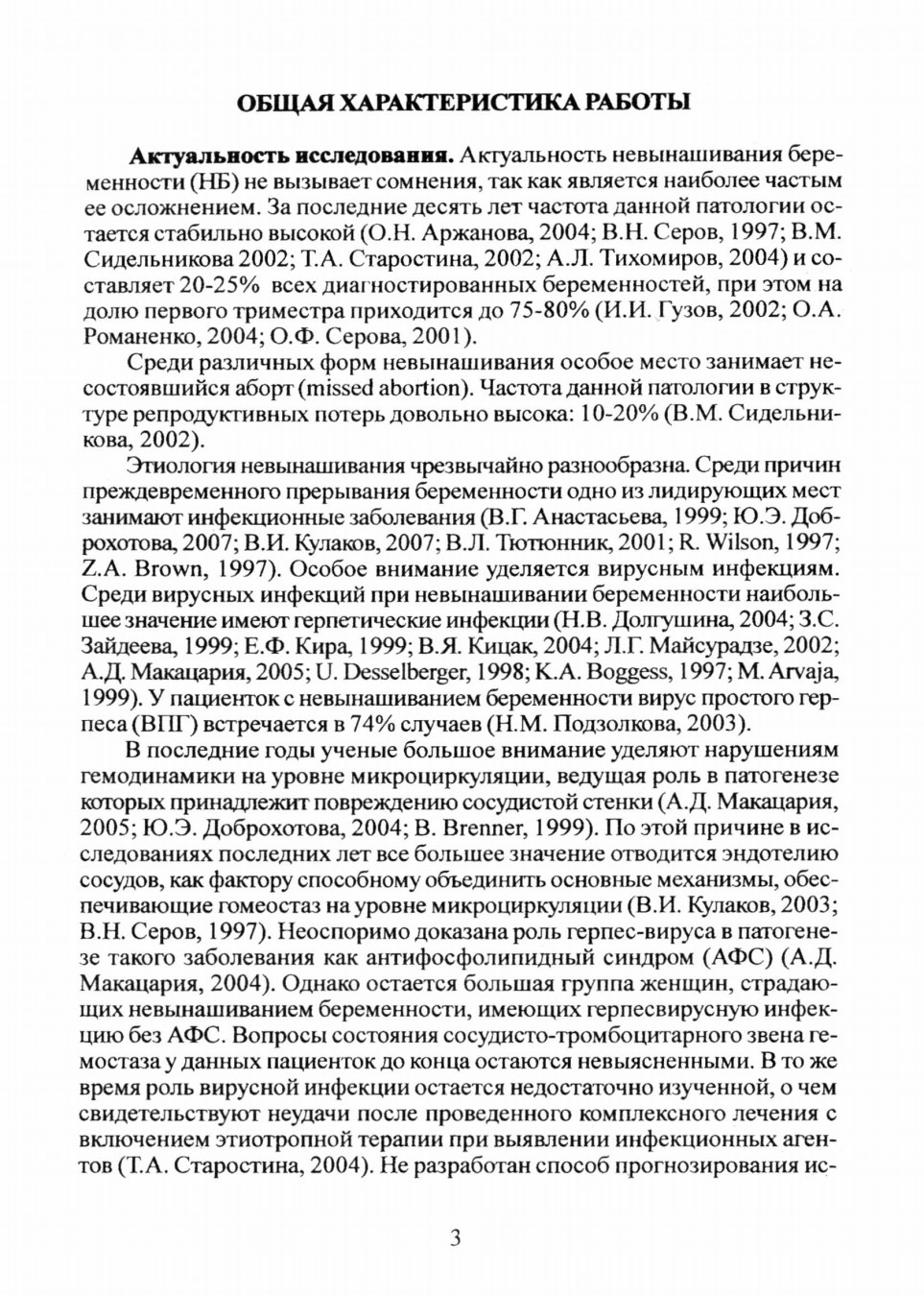 ОБЩАЯ ХАРАКТЕРИСТИКА РАБОТЫ

Актуальность исследования. Актуальность невынашивания беременности (НБ) не вызывает сомнения, так как является наиболее частым ее осложнением. За последние десять лет частота данной патологии остается стабильно высокой (О.Н. Аржанова, 2004; В.Н. Серов, 1997; В.М. Сидельникова 2002; Т.А. Старостина, 2002; А.Л. Тихомиров, 2004) и составляет 20-25% всех диагностированных беременностей, при этом на долю первого триместра приходится до 75-80% (И.И. Гузов, 2002; О.А. Романенко, 2004; О.Ф. Серова, 2001).

Среди различных форм невынашивания особое место занимает несостоявшийся аборт (missed abortion). Частота данной патологии в структуре репродуктивных потерь довольно высока: 10-20% (В.М. Сидельникова, 2002).

Этиология невынашивания чрезвычайно разнообразна. Среди причин преждевременного прерывания беременности одно из лидирующих мест занимают инфекционные заболевания (В.Г. Анастасьева, 1999; Ю.Э. Доброхотова, 2007; В.И. Кулаков, 2007; В.Л. Тютюнник, 2001; R. Wilson, 1997; Z.A. Brown, 1997). Особое внимание уделяется вирусным инфекциям. Среди вирусных инфекций при невынашивании беременности наибольшее значение имеют герпетические инфекции (Н.В. Долгушина, 2004; З.С. Зайдеева, 1999; Е.Ф. Кира, 1999; В.Я. Кицак, 2004; Л.Г. Майсурадзе, 2002; А.Д. Макацария, 2005; U. Desselberger, 1998; K.A. Boggess, 1997; M. Arvaja, 1999). У пациенток с невынашиванием беременности вирус простого герпеса (ВПГ) встречается в 74% случаев (Н.М. Подзолкова, 2003).

В последние годы ученые большое внимание уделяют нарушениям гемодинамики на уровне микроциркуляции, ведущая роль в патогенезе которых принадлежит повреждению сосудистой стенки (А.Д. Макацария, 2005; Ю.Э. Доброхотова, 2004; B. Brenner, 1999). По этой причине в исследованиях последних лет все большее значение отводится эндотелию сосудов, как фактору способному объединить основные механизмы, обеспечивающие гомеостаз на уровне микроциркуляции (В.И. Кулаков, 2003; В.Н. Серов, 1997). Неоспоримо доказана роль герпес-вируса в патогенезе такого заболевания как антифосфолипидный синдром (АФС) (А.Д. Макацария, 2004). Однако остается большая группа женщин, страдающих невынашиванием беременности, имеющих герпесвирусную инфекцию без АФС. Вопросы состояния сосудисто-тромбоцитарного звена гемостаза у данных пациенток до конца остаются невыясненными. В то же время роль вирусной инфекции остается недостаточно изученной, о чем свидетельствуют неудачи после проведенного комплексного лечения с включением этиотропной терапии при выявлении инфекционных агентов (Т.А. Старостина, 2004). Не разработан способ прогнозирования ис-

3